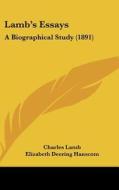 Lamb's Essays
A Biographical Study (1891)

Charles Lamb
Elizabeth Deering Hanscom